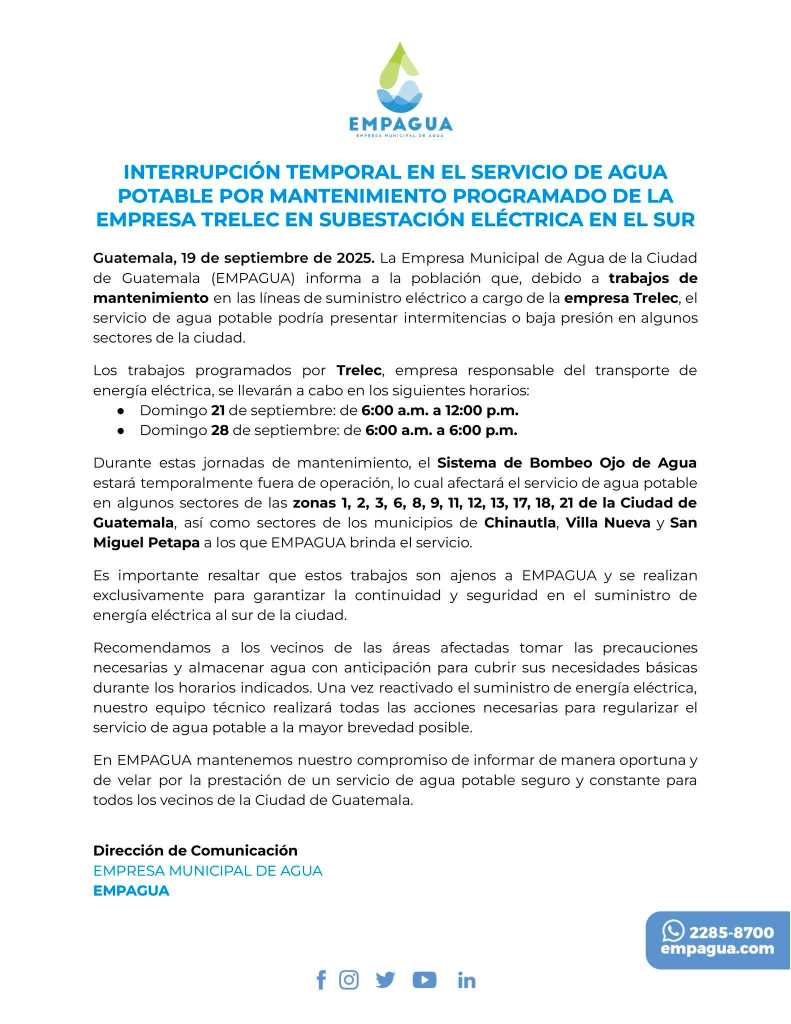 EMPAGUA
EMPRESA MUNICIPAL DE AGUA

INTERRUPCIÓN TEMPORAL EN EL SERVICIO DE AGUA POTABLE POR MANTENIMIENTO PROGRAMADO DE LA EMPRESA TRELEC EN SUBESTACIÓN ELÉCTRICA EN EL SUR

Guatemala, 19 de septiembre de 2025. La Empresa Municipal de Agua de la Ciudad de Guatemala (EMPAGUA) informa a la población que, debido a trabajos de mantenimiento en las líneas de suministro eléctrico a cargo de la empresa Trelec, el servicio de agua potable podría presentar intermitencias o baja presión en algunos sectores de la ciudad.

Los trabajos programados por Trelec, empresa responsable del transporte de energía eléctrica, se llevarán a cabo en los siguientes horarios:
● Domingo 21 de septiembre: de 6:00 a.m. a 12:00 p.m.
● Domingo 28 de septiembre: de 6:00 a.m. a 6:00 p.m.

Durante estas jornadas de mantenimiento, el Sistema de Bombeo Ojo de Agua estará temporalmente fuera de operación, lo cual afectará el servicio de agua potable en algunos sectores de las zonas 1, 2, 3, 6, 8, 9, 11, 12, 13, 17, 18, 21 de la Ciudad de Guatemala, así como sectores de los municipios de Chinautla, Villa Nueva y San Miguel Petapa a los que EMPAGUA brinda el servicio.

Es importante resaltar que estos trabajos son ajenos a EMPAGUA y se realizan exclusivamente para garantizar la continuidad y seguridad en el suministro de energía eléctrica al sur de la ciudad.

Recomendamos a los vecinos de las áreas afectadas tomar las precauciones necesarias y almacenar agua con anticipación para cubrir sus necesidades básicas durante los horarios indicados. Una vez reactivado el suministro de energía eléctrica, nuestro equipo técnico realizará todas las acciones necesarias para regularizar el servicio de agua potable a la mayor brevedad posible.

En EMPAGUA mantenemos nuestro compromiso de informar de manera oportuna y de velar por la prestación de un servicio de agua potable seguro y constante para todos los vecinos de la Ciudad de Guatemala.

Dirección de Comunicación
EMPRESA MUNICIPAL DE AGUA
EMPAGUA

2285-8700
empagua.com